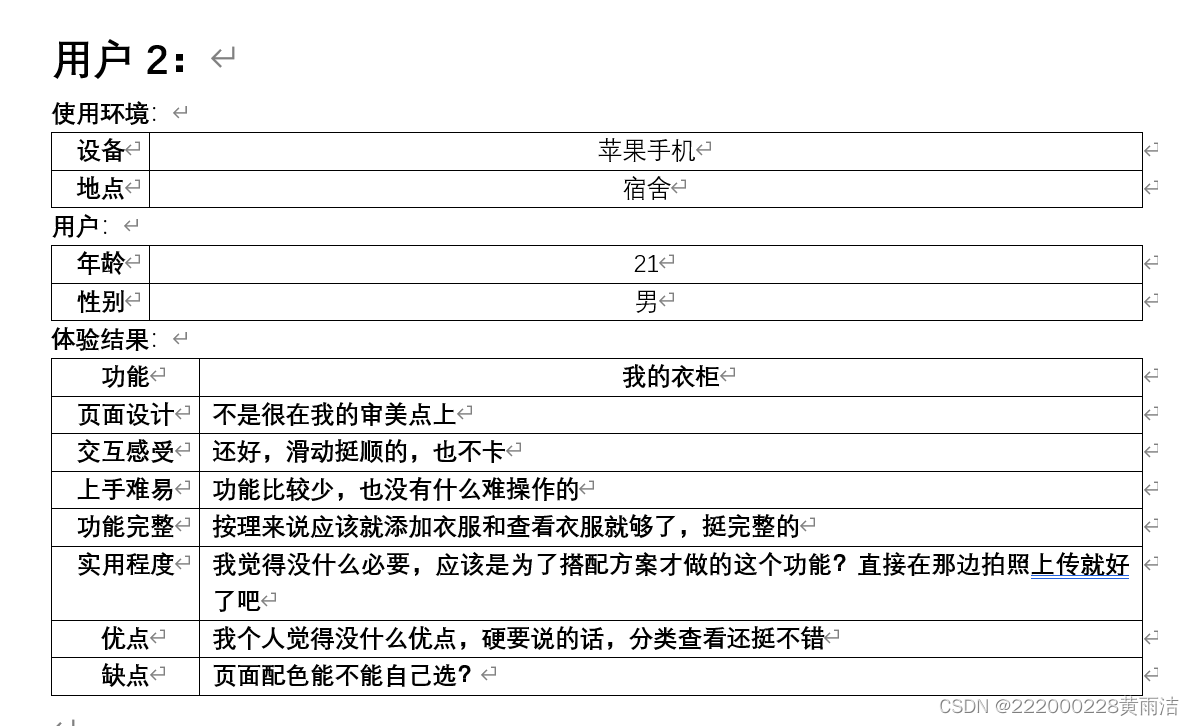 用户 2：

使用环境：

| 设备 | 苹果手机 |
|---|---|
| 地点 | 宿舍 |

用户：

| 年龄 | 21 |
|---|---|
| 性别 | 男 |

体验结果：

| 功能 | 我的衣柜 |
|---|---|
| 页面设计 | 不是很在我的审美点上 |
| 交互感受 | 还好，滑动挺顺的，也不卡 |
| 上手难易 | 功能比较少，也没有什么难操作的 |
| 功能完整 | 按理来说应该就添加衣服和查看衣服就够了，挺完整的 |
| 实用程度 | 我觉得没什么必要，应该是为了搭配方案才做的这个功能？直接在那边拍照上传就好了吧 |
| 优点 | 我个人觉得没什么优点，硬要说的话，分类查看还挺不错 |
| 缺点 | 页面配色能不能自己选？ |

CSDN @222000228黄雨洁